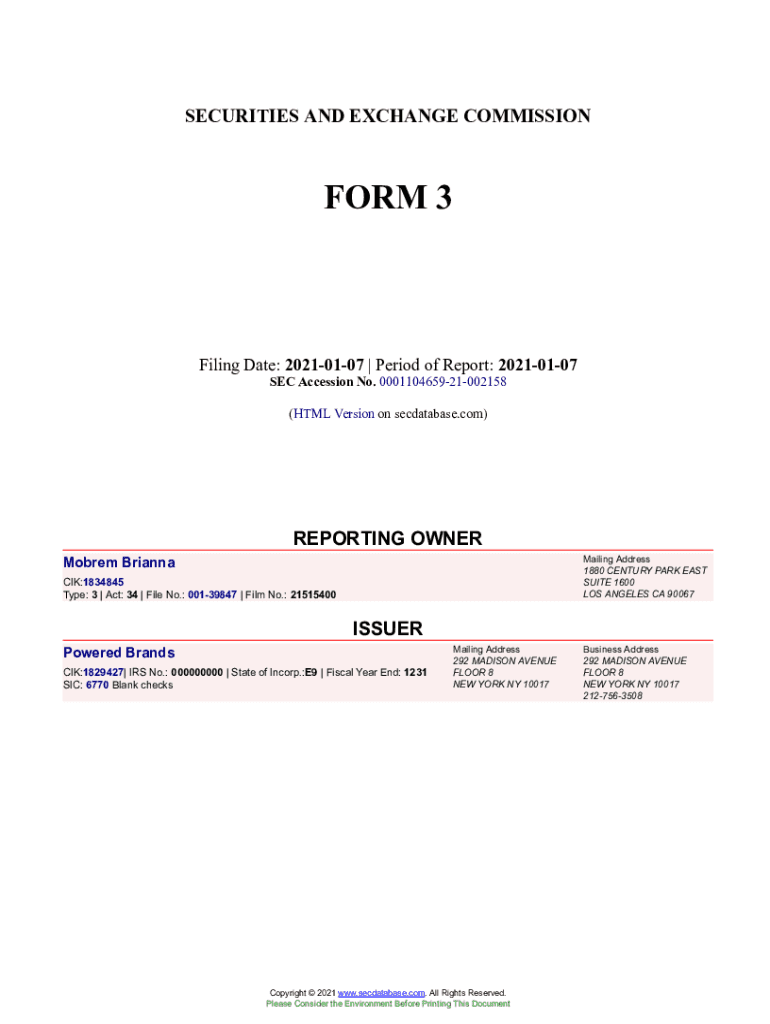 SECURITIES AND EXCHANGE COMMISSION

FORM 3

Filing Date: 2021-01-07 | Period of Report: 2021-01-07
SEC Accession No. 0001104659-21-002158

(HTML Version on secdatabase.com)

REPORTING OWNER

Mobrem Brianna
CIK:1834845
Type: 3 | Act: 34 | File No.: 001-39847 | Film No.: 21515400

Mailing Address
1880 CENTURY PARK EAST
SUITE 1600
LOS ANGELES CA 90067

ISSUER

Powered Brands
CIK:1829427| IRS No.: 000000000 | State of Incorp.:E9 | Fiscal Year End: 1231
SIC: 6770 Blank checks

Mailing Address
292 MADISON AVENUE
FLOOR 8
NEW YORK NY 10017

Business Address
292 MADISON AVENUE
FLOOR 8
NEW YORK NY 10017
212-756-3508

Copyright © 2021 www.secdatabase.com. All Rights Reserved.
Please Consider the Environment Before Printing This Document